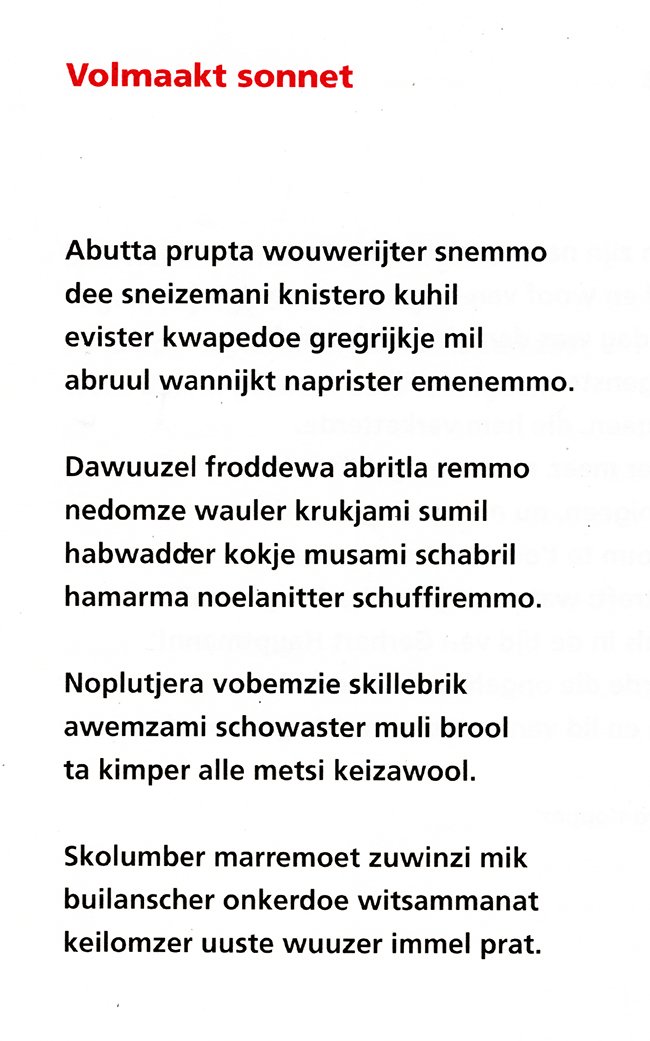 Volmaakt sonnet

Abutta prupta wouwerijter snemmo
dee sneizemani knistero kuhil
evister kwapedoe gregrijkje mil
abruul wannijkt naprister emenemmo.

Dawuuzel froddewa abritla remmo
nedomze wauler krukjami sumil
habwadder kokje musami schabril
hamarma noelanitter schuffiremmo.

Noplutjera vobemzie skillebrik
awemzami schowaster muli brool
ta kimper alle metsi keizawool.

Skolumber marremoet zuwinzi mik
builanscher onkerdoe witsammanat
keilomzer uuste wuuzer immel prat.